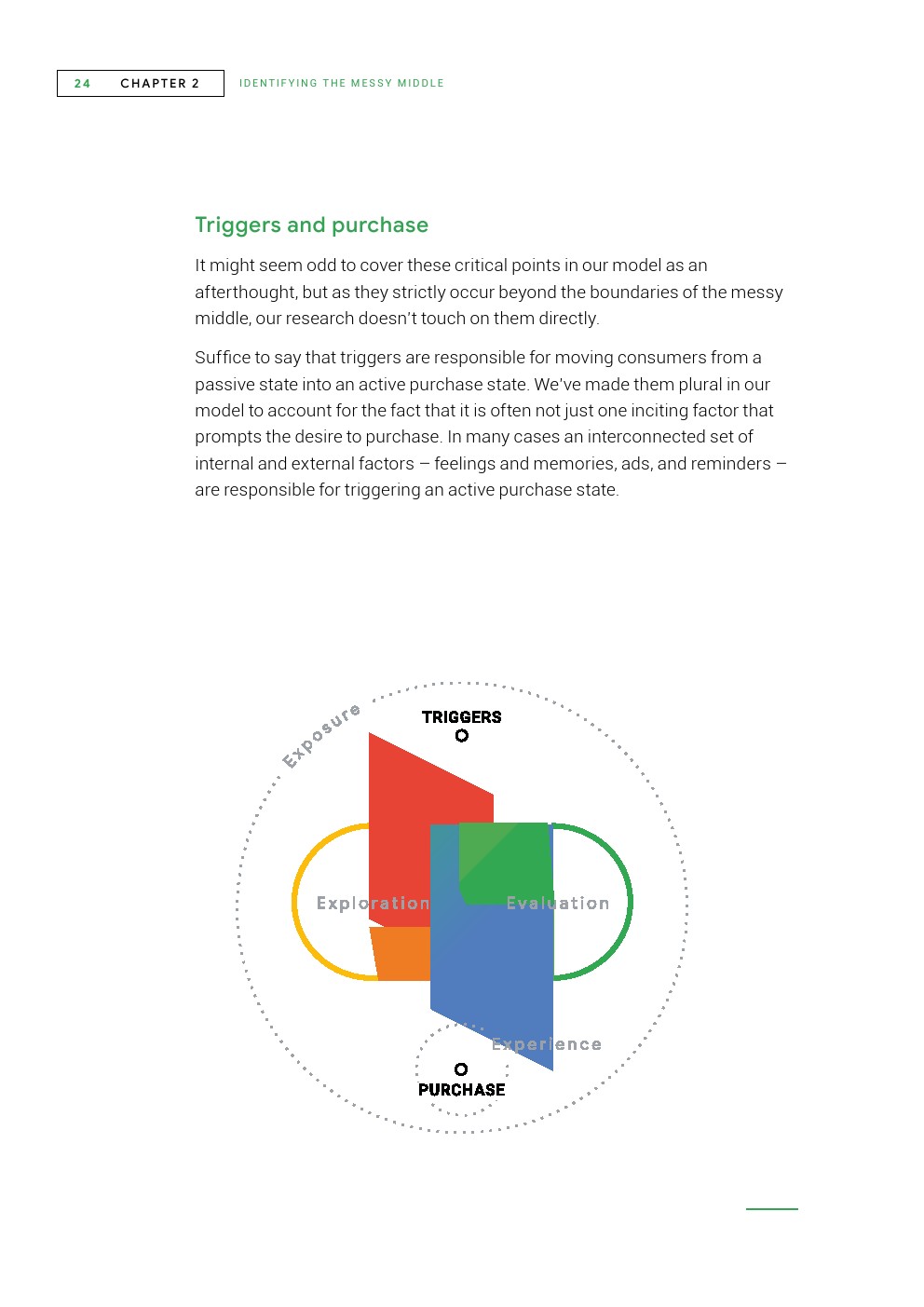 24 CHAPTER 2 IDENTIFYING THE MESSY MIDDLE

Triggers and purchase

It might seem odd to cover these critical points in our model as an afterthought, but as they strictly occur beyond the boundaries of the messy middle, our research doesn't touch on them directly.

Suffice to say that triggers are responsible for moving consumers from a passive state into an active purchase state. We've made them plural in our model to account for the fact that it is often not just one inciting factor that prompts the desire to purchase. In many cases an interconnected set of internal and external factors – feelings and memories, ads, and reminders – are responsible for triggering an active purchase state.

Exposure
TRIGGERS
Exploration
Evaluation
Experience
PURCHASE